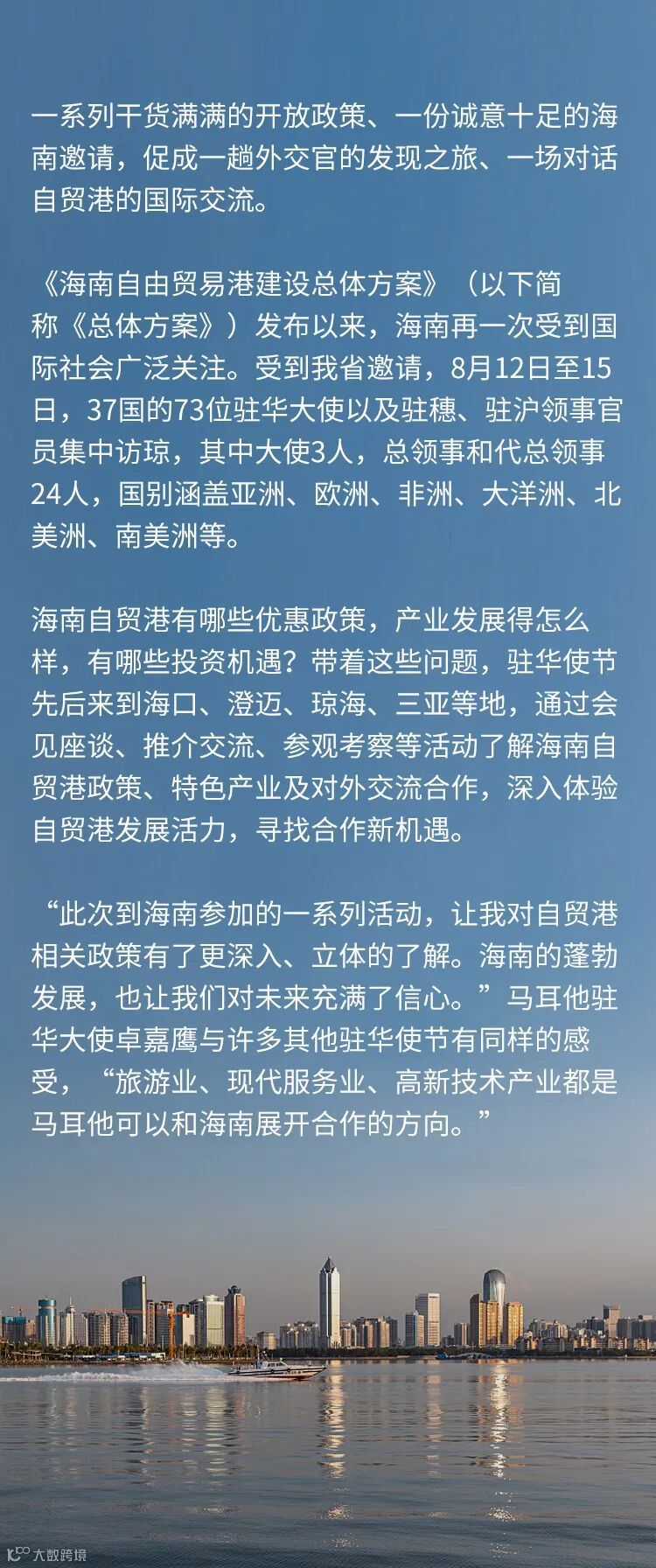 一系列干货满满的开放政策、一份诚意十足的海南邀请，促成一趟外交官的发现之旅、一场对话自贸港的国际交流。

《海南自由贸易港建设总体方案》（以下简称《总体方案》）发布以来，海南再一次受到国际社会广泛关注。受到我省邀请，8月12日至15日，37国的73位驻华大使以及驻穗、驻沪领事官员集中访琼，其中大使3人，总领事和代总领事24人，国别涵盖亚洲、欧洲、非洲、大洋洲、北美洲、南美洲等。

海南自贸港有哪些优惠政策，产业发展得怎么样，有哪些投资机遇？带着这些问题，驻华使节先后来到海口、澄迈、琼海、三亚等地，通过会见座谈、推介交流、参观考察等活动了解海南自贸港政策、特色产业及对外交流合作，深入体验自贸港发展活力，寻找合作新机遇。

“此次到海南参加的一系列活动，让我对自贸港相关政策有了更深入、立体的了解。海南的蓬勃发展，也让我们对未来充满了信心。”马耳他驻华大使卓嘉鹰与许多其他驻华使节有同样的感受，“旅游业、现代服务业、高新技术产业都是马耳他可以和海南展开合作的方向。”

大数跨境